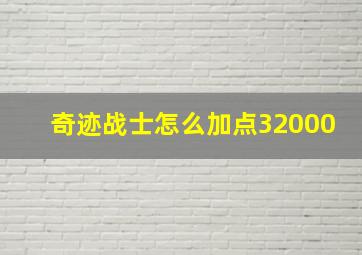 奇迹战士怎么加点32000